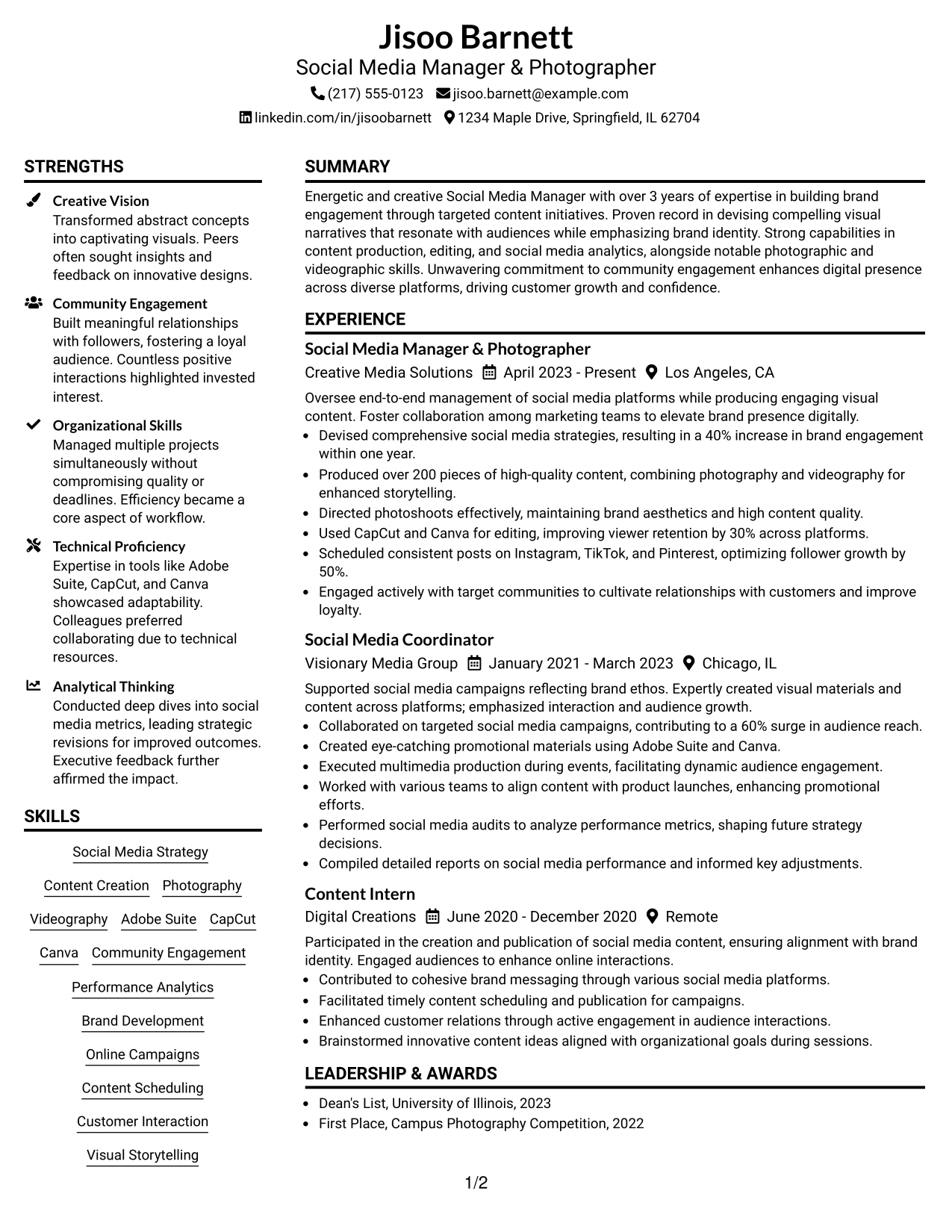 Jisoo Barnett
Social Media Manager & Photographer
(217) 555-0123 jisoo.barnett@example.com
linkedin.com/in/jisoobarnett 1234 Maple Drive, Springfield, IL 62704

STRENGTHS

Creative Vision
Transformed abstract concepts into captivating visuals. Peers often sought insights and feedback on innovative designs.

Community Engagement
Built meaningful relationships with followers, fostering a loyal audience. Countless positive interactions highlighted invested interest.

Organizational Skills
Managed multiple projects simultaneously without compromising quality or deadlines. Efficiency became a core aspect of workflow.

Technical Proficiency
Expertise in tools like Adobe Suite, CapCut, and Canva showcased adaptability. Colleagues preferred collaborating due to technical resources.

Analytical Thinking
Conducted deep dives into social media metrics, leading strategic revisions for improved outcomes. Executive feedback further affirmed the impact.

SKILLS

Social Media Strategy
Content Creation
Photography
Videography
Adobe Suite
CapCut
Canva
Community Engagement
Performance Analytics
Brand Development
Online Campaigns
Content Scheduling
Customer Interaction
Visual Storytelling

SUMMARY

Energetic and creative Social Media Manager with over 3 years of expertise in building brand engagement through targeted content initiatives. Proven record in devising compelling visual narratives that resonate with audiences while emphasizing brand identity. Strong capabilities in content production, editing, and social media analytics, alongside notable photographic and videographic skills. Unwavering commitment to community engagement enhances digital presence across diverse platforms, driving customer growth and confidence.

EXPERIENCE

Social Media Manager & Photographer
Creative Media Solutions April 2023 - Present Los Angeles, CA
Oversee end-to-end management of social media platforms while producing engaging visual content. Foster collaboration among marketing teams to elevate brand presence digitally.
• Devised comprehensive social media strategies, resulting in a 40% increase in brand engagement within one year.
• Produced over 200 pieces of high-quality content, combining photography and videography for enhanced storytelling.
• Directed photoshoots effectively, maintaining brand aesthetics and high content quality.
• Used CapCut and Canva for editing, improving viewer retention by 30% across platforms.
• Scheduled consistent posts on Instagram, TikTok, and Pinterest, optimizing follower growth by 50%.
• Engaged actively with target communities to cultivate relationships with customers and improve loyalty.

Social Media Coordinator
Visionary Media Group January 2021 - March 2023 Chicago, IL
Supported social media campaigns reflecting brand ethos. Expertly created visual materials and content across platforms; emphasized interaction and audience growth.
• Collaborated on targeted social media campaigns, contributing to a 60% surge in audience reach.
• Created eye-catching promotional materials using Adobe Suite and Canva.
• Executed multimedia production during events, facilitating dynamic audience engagement.
• Worked with various teams to align content with product launches, enhancing promotional efforts.
• Performed social media audits to analyze performance metrics, shaping future strategy decisions.
• Compiled detailed reports on social media performance and informed key adjustments.

Content Intern
Digital Creations June 2020 - December 2020 Remote
Participated in the creation and publication of social media content, ensuring alignment with brand identity. Engaged audiences to enhance online interactions.
• Contributed to cohesive brand messaging through various social media platforms.
• Facilitated timely content scheduling and publication for campaigns.
• Enhanced customer relations through active engagement in audience interactions.
• Brainstormed innovative content ideas aligned with organizational goals during sessions.

LEADERSHIP & AWARDS

• Dean's List, University of Illinois, 2023
• First Place, Campus Photography Competition, 2022

1/2